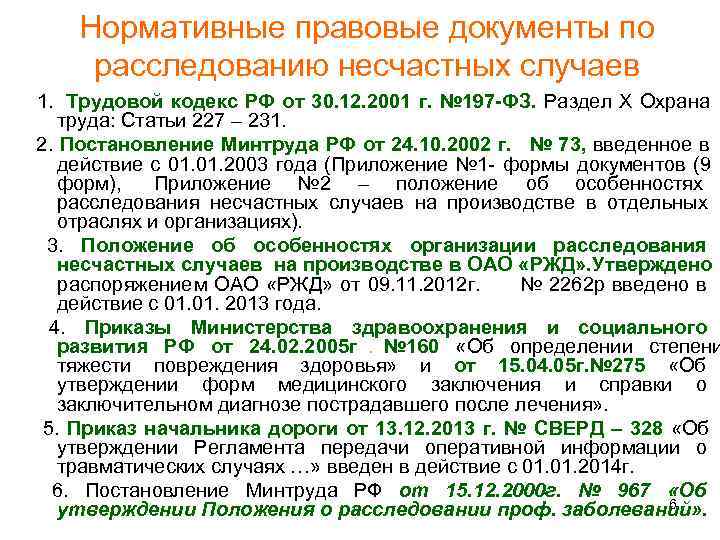 Нормативные правовые документы по расследованию несчастных случаев

1. Трудовой кодекс РФ от 30.12.2001 г. №197-ФЗ. Раздел X Охрана труда: Статьи 227 – 231.

2. Постановление Минтруда РФ от 24.10.2002 г. № 73, введенное в действие с 01.01.2003 года (Приложение №1- формы документов (9 форм), Приложение №2 – положение об особенностях расследования несчастных случаев на производстве в отдельных отраслях и организациях).

3. Положение об особенностях организации расследования несчастных случаев на производстве в ОАО «РЖД».Утверждено распоряжением ОАО «РЖД» от 09.11.2012г. № 2262р введено в действие с 01.01. 2013 года.

4. Приказы Министерства здравоохранения и социального развития РФ от 24.02.2005г . №160 «Об определении степени тяжести повреждения здоровья» и от 15.04.05г.№275 «Об утверждении форм медицинского заключения и справки о заключительном диагнозе пострадавшего после лечения».

5. Приказ начальника дороги от 13.12.2013 г. № СВЕРД – 328 «Об утверждении Регламента передачи оперативной информации о травматических случаях …» введен в действие с 01.01.2014г.

6. Постановление Минтруда РФ от 15.12.2000г. № 967 «Об утверждении Положения о расследовании проф. заболеваний».

6